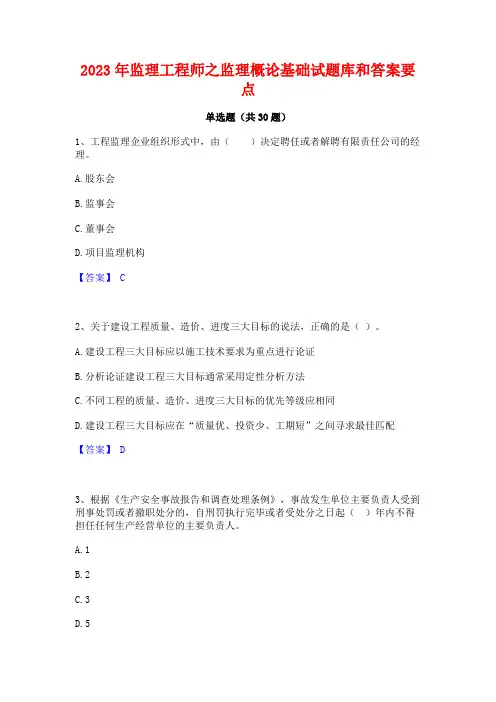 2023 年监理工程师之监理概论基础试题库和答案要点

单选题（共 30 题）

1、工程监理企业组织形式中，由（　　）决定聘任或者解聘有限责任公司的经理。

A. 股东会

B. 监事会

C. 董事会

D. 项目监理机构

【答案】 C

2、关于建设工程质量、造价、进度三大目标的说法，正确的是（ ）。

A. 建设工程三大目标应以施工技术要求为重点进行论证

B. 分析论证建设工程三大目标通常采用定性分析方法

C. 不同工程的质量、造价、进度三大目标的优先等级应相同

D. 建设工程三大目标应在“质量优、投资少、工期短”之间寻求最佳匹配

【答案】 D

3、根据《生产安全事故报告和调查处理条例》，事故发生单位主要负责人受到刑事处罚或者撤职处分的，自刑罚执行完毕或者受处分之日起（　）年内不得担任任何生产经营单位的主要负责人。

A. 1

B. 2

C. 3

D. 5